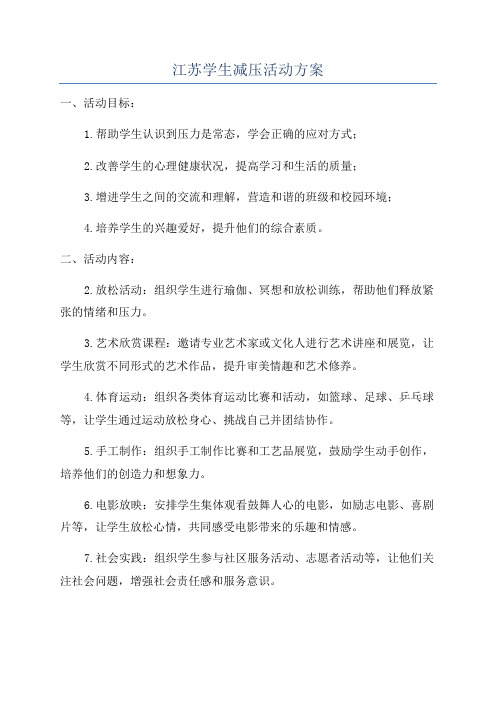 江苏学生减压活动方案

一、活动目标：

1.帮助学生认识到压力是常态，学会正确的应对方式；

2.改善学生的心理健康状况，提高学习和生活的质量；

3.增进学生之间的交流和理解，营造和谐的班级和校园环境；

4.培养学生的兴趣爱好，提升他们的综合素质。

二、活动内容：

2.放松活动：组织学生进行瑜伽、冥想和放松训练，帮助他们释放紧张的情绪和压力。

3.艺术欣赏课程：邀请专业艺术家或文化人进行艺术讲座和展览，让学生欣赏不同形式的艺术作品，提升审美情趣和艺术修养。

4.体育运动：组织各类体育运动比赛和活动，如篮球、足球、乒乓球等，让学生通过运动放松身心、挑战自己并团结协作。

5.手工制作：组织手工制作比赛和工艺品展览，鼓励学生动手创作，培养他们的创造力和想象力。

6.电影放映：安排学生集体观看鼓舞人心的电影，如励志电影、喜剧片等，让学生放松心情，共同感受电影带来的乐趣和情感。

7.社会实践：组织学生参与社区服务活动、志愿者活动等，让他们关注社会问题，增强社会责任感和服务意识。